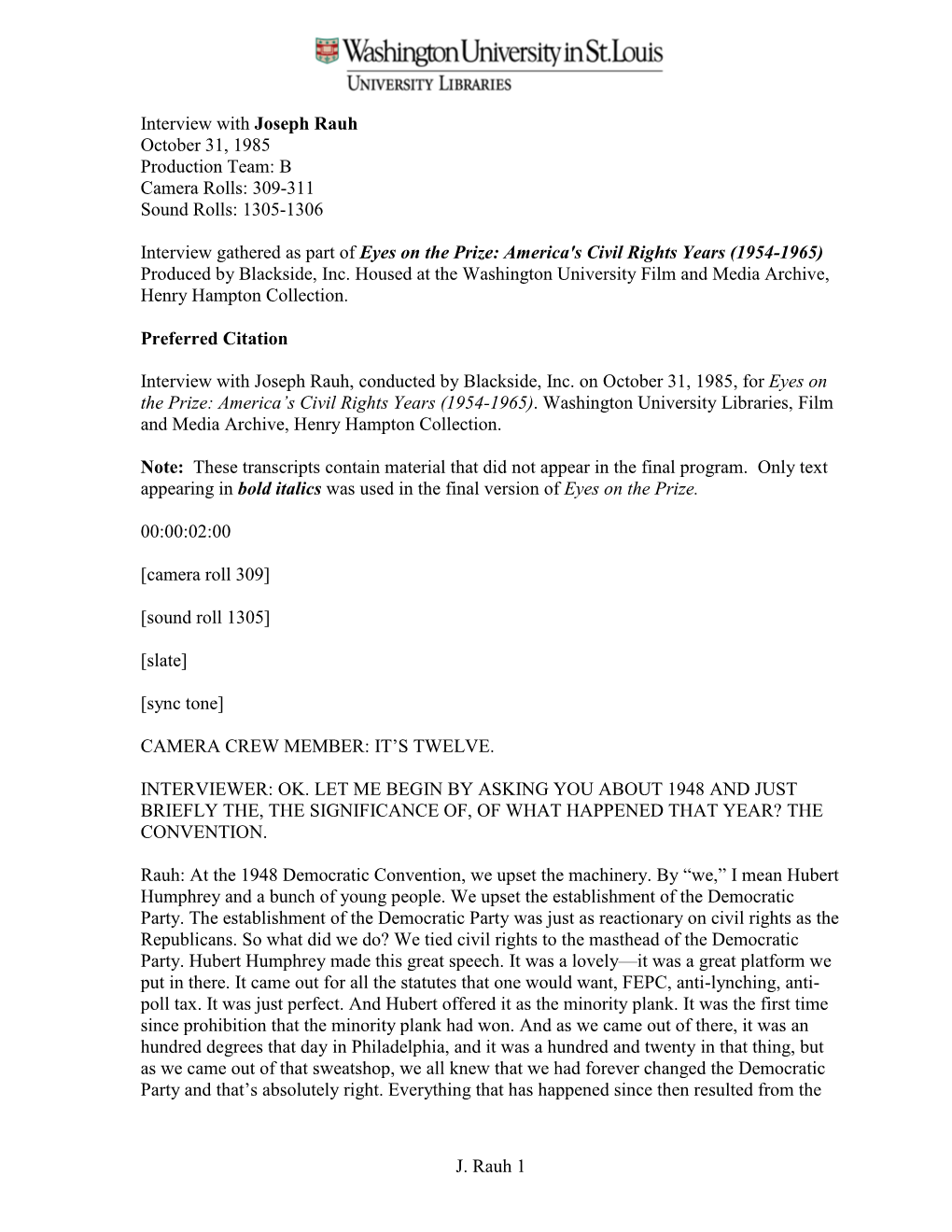 Washington University in St. Louis
UNIVERSITY LIBRARIES

Interview with Joseph Rauh
October 31, 1985
Production Team: B
Camera Rolls: 309-311
Sound Rolls: 1305-1306

Interview gathered as part of Eyes on the Prize: America's Civil Rights Years (1954-1965) Produced by Blackside, Inc. Housed at the Washington University Film and Media Archive, Henry Hampton Collection.

Preferred Citation

Interview with Joseph Rauh, conducted by Blackside, Inc. on October 31, 1985, for Eyes on the Prize: America's Civil Rights Years (1954-1965). Washington University Libraries, Film and Media Archive, Henry Hampton Collection.

Note: These transcripts contain material that did not appear in the final program. Only text appearing in bold italics was used in the final version of Eyes on the Prize.

00:00:02:00

[camera roll 309]

[sound roll 1305]

[slate]

[sync tone]

CAMERA CREW MEMBER: IT'S TWELVE.

INTERVIEWER: OK. LET ME BEGIN BY ASKING YOU ABOUT 1948 AND JUST BRIEFLY THE, THE SIGNIFICANCE OF, OF WHAT HAPPENED THAT YEAR? THE CONVENTION.

Rauh: At the 1948 Democratic Convention, we upset the machinery. By "we," I mean Hubert Humphrey and a bunch of young people. We upset the establishment of the Democratic Party. The establishment of the Democratic Party was just as reactionary on civil rights as the Republicans. So what did we do? We tied civil rights to the masthead of the Democratic Party. Hubert Humphrey made this great speech. It was a lovely—it was a great platform we put in there. It came out for all the statutes that one would want, FEPC, anti-lynching, anti-poll tax. It was just perfect. And Hubert offered it as the minority plank. It was the first time since prohibition that the minority plank had won. And as we came out of there, it was an hundred degrees that day in Philadelphia, and it was a hundred and twenty in that thing, but as we came out of that sweatshop, we all knew that we had forever changed the Democratic Party and that's absolutely right. Everything that has happened since then resulted from the

J. Rauh 1